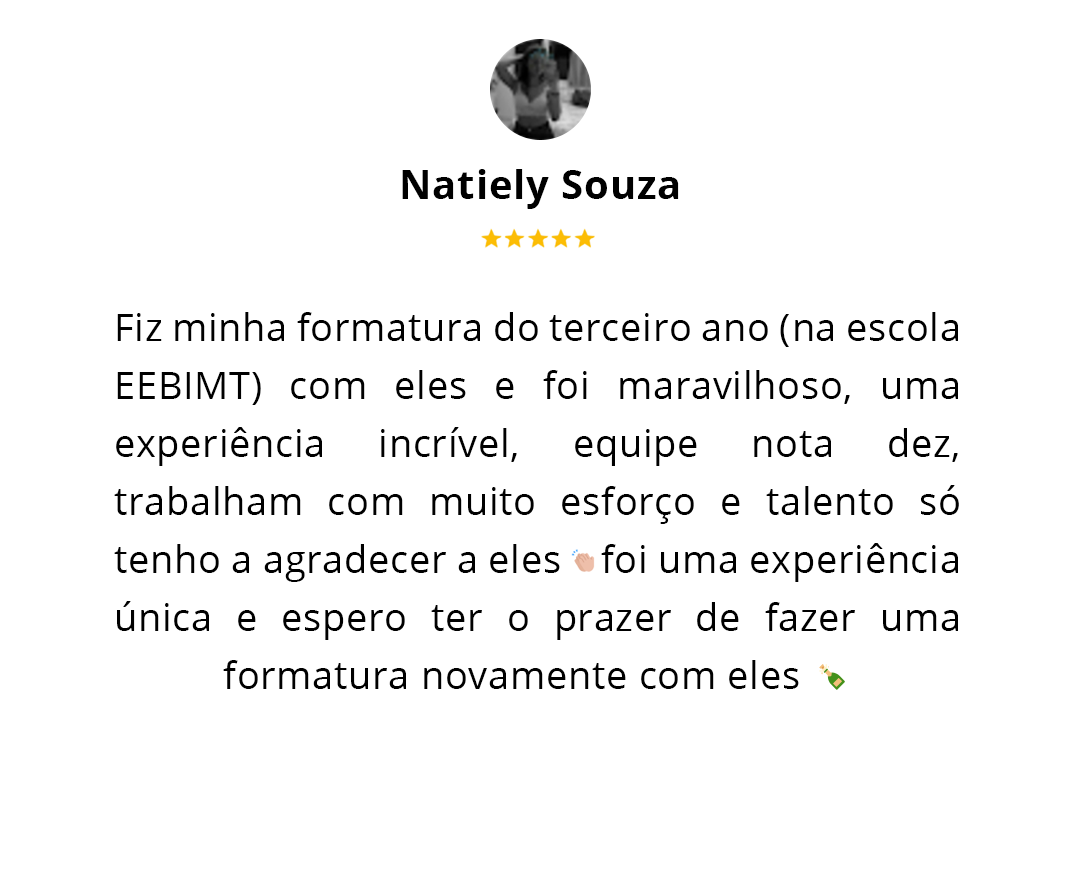 Natiely Souza

★★★★★

Fiz minha formatura do terceiro ano (na escola EEBIMT) com eles e foi maravilhoso, uma experiência incrível, equipe nota dez, trabalham com muito esforço e talento só tenho a agradecer a eles 👏🏻 foi uma experiência única e espero ter o prazer de fazer uma formatura novamente com eles 🍾